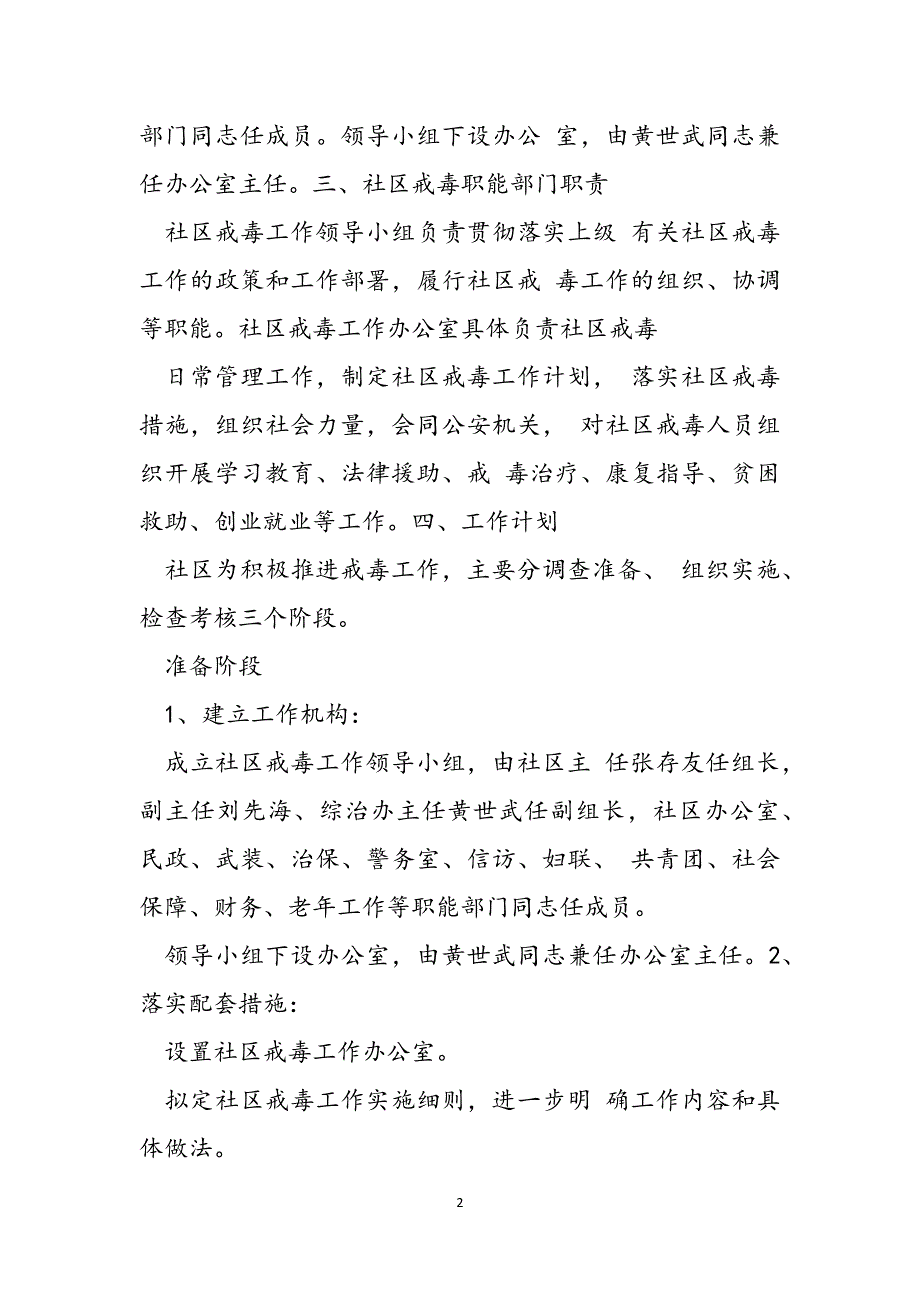 部门同志任成员。领导小组下设办公 室，由黄世武同志兼任办公室主任。三、社区戒毒职能部门职责

社区戒毒工作领导小组负责贯彻落实上级 有关社区戒毒工作的政策和工作部署，履行社区戒 毒工作的组织、协调等职能。社区戒毒工作办公室具体负责社区戒毒

日常管理工作，制定社区戒毒工作计划， 落实社区戒毒措施，组织社会力量，会同公安机关， 对社区戒毒人员组织开展学习教育、法律援助、戒 毒治疗、康复指导、贫困救助、创业就业等工作。四、工作计划

社区为积极推进戒毒工作，主要分调查准备、 组织实施、检查考核三个阶段。

准备阶段

1、建立工作机构：

成立社区戒毒工作领导小组，由社区主 任张存友任组长，副主任刘先海、综治办主任黄世武任副组长，社区办公室、民政、武装、治保、警务室、信访、妇联、 共青团、社会保障、财务、老年工作等职能部门同志任成员。

领导小组下设办公室，由黄世武同志兼任办公室主任。2、落实配套措施：

设置社区戒毒工作办公室。

拟定社区戒毒工作实施细则，进一步明 确工作内容和具体做法。

2